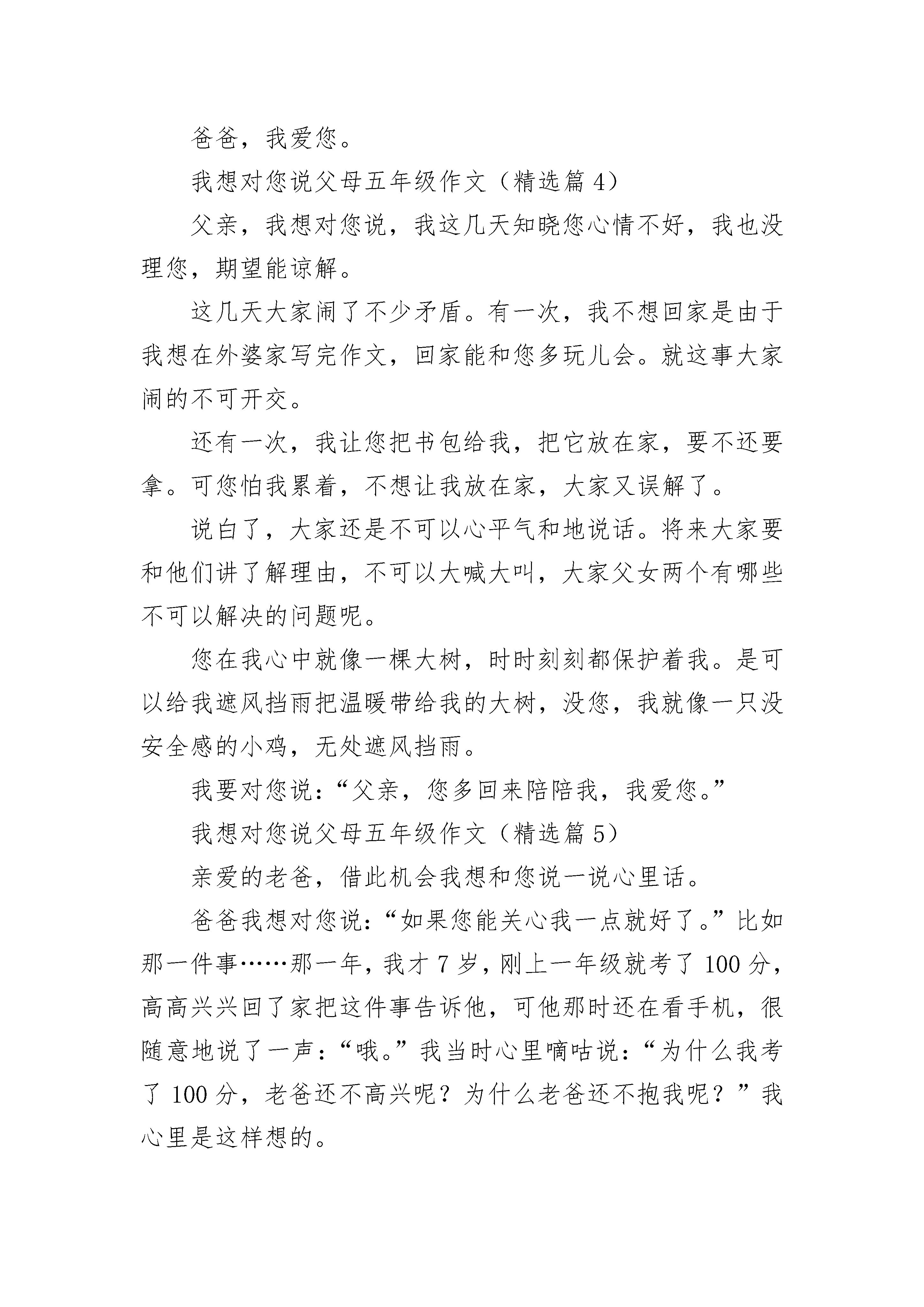 爸爸，我爱您。

我想对您说父母五年级作文（精选篇 4）

父亲，我想对您说，我这几天知晓您心情不好，我也没理您，期望能谅解。

这几天大家闹了不少矛盾。有一次，我不想回家是由于我想在外婆家写完作文，回家能和您多玩儿会。就这事大家闹的不可开交。

还有一次，我让您把书包给我，把它放在家，要不还要拿。可您怕我累着，不想让我放在家，大家又误解了。

说白了，大家还是不可以心平气和地说话。将来大家要和他们讲了解理由，不可以大喊大叫，大家父女两个有哪些不可以解决的问题呢。

您在我心中就像一棵大树，时时刻刻都保护着我。是可以给我遮风挡雨把温暖带给我的大树，没您，我就像一只没安全感的小鸡，无处遮风挡雨。

我要对您说：“父亲，您多回来陪陪我，我爱您。”

我想对您说父母五年级作文（精选篇 5）

亲爱的老爸，借此机会我想和您说一说心里话。

爸爸我想对您说：“如果您能关心我一点就好了。”比如那一件事……那一年，我才 7 岁，刚上一年级就考了 100 分，高高兴兴回了家把这件事告诉他，可他那时还在看手机，很随意地说了一声：“哦。”我当时心里嘀咕说：“为什么我考了 100 分，老爸还不高兴呢？为什么老爸还不抱我呢？”我心里是这样想的。